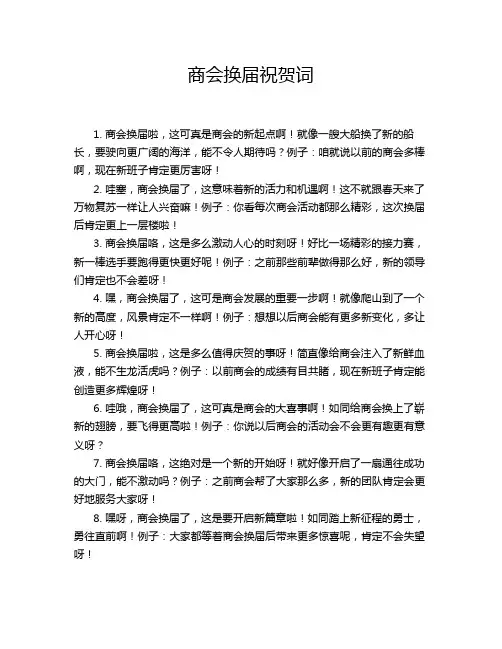 商会换届祝贺词

1. 商会换届啦，这可真是商会的新起点啊！就像一艘大船换了新的船长，要驶向更广阔的海洋，能不令人期待吗？例子：咱就说以前的商会多棒啊，现在新班子肯定更厉害呀！

2. 哇塞，商会换届了，这意味着新的活力和机遇啊！这不就跟春天来了万物复苏一样让人兴奋嘛！例子：你看每次商会活动都那么精彩，这次换届后肯定更上一层楼啦！

3. 商会换届咯，这是多么激动人心的时刻呀！好比一场精彩的接力赛，新一棒选手要跑得更快更好呢！例子：之前那些前辈做得那么好，新的领导们肯定也不会差呀！

4. 嘿，商会换届了，这可是商会发展的重要一步啊！就像爬山到了一个新的高度，风景肯定不一样啊！例子：想想以后商会能有更多新变化，多让人开心呀！

5. 商会换届啦，这是多么值得庆贺的事呀！简直像给商会注入了新鲜血液，能不生龙活虎吗？例子：以前商会的成绩有目共睹，现在新班子肯定能创造更多辉煌呀！

6. 哇哦，商会换届了，这可真是商会的大喜事啊！如同给商会换上了崭新的翅膀，要飞得更高啦！例子：你说以后商会的活动会不会更有趣更有意义呀？

7. 商会换届咯，这绝对是一个新的开始呀！就好像开启了一扇通往成功的大门，能不激动吗？例子：之前商会帮了大家那么多，新的团队肯定会更好地服务大家呀！

8. 嘿呀，商会换届了，这是要开启新篇章啦！如同踏上新征程的勇士，勇往直前啊！例子：大家都等着商会换届后带来更多惊喜呢，肯定不会失望呀！